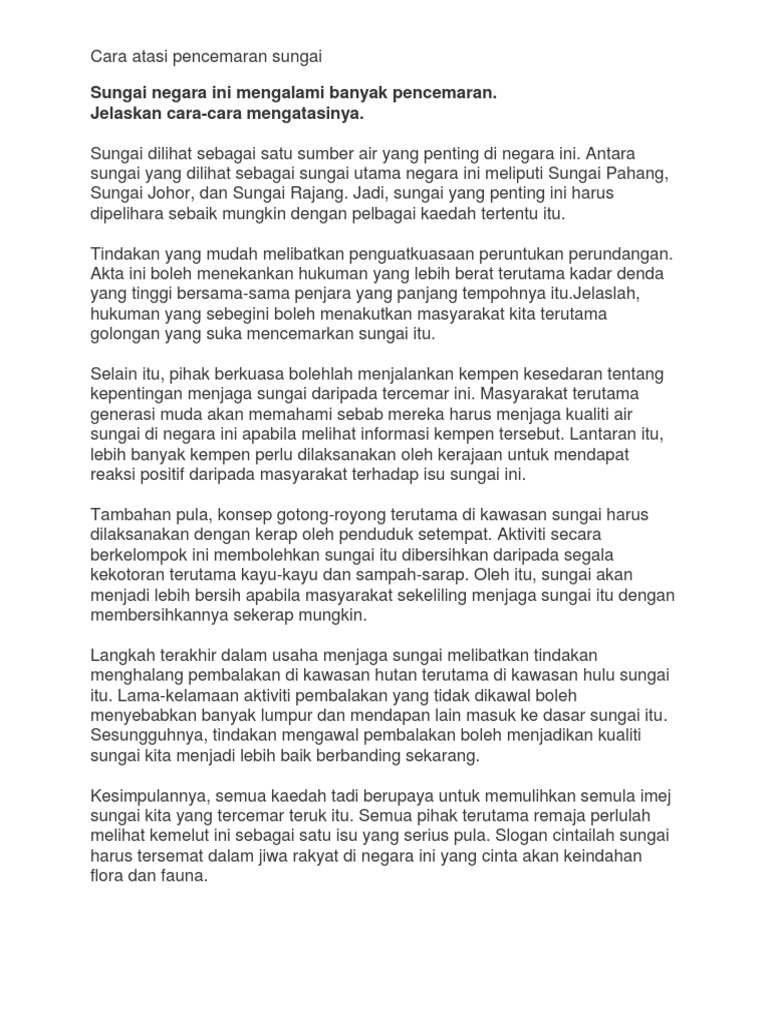 Cara atasi pencemaran sungai

Sungai negara ini mengalami banyak pencemaran.
Jelaskan cara-cara mengatasinya.

Sungai dilihat sebagai satu sumber air yang penting di negara ini. Antara sungai yang dilihat sebagai sungai utama negara ini meliputi Sungai Pahang, Sungai Johor, dan Sungai Rajang. Jadi, sungai yang penting ini harus dipelihara sebaik mungkin dengan pelbagai kaedah tertentu itu.

Tindakan yang mudah melibatkan penguatkuasaan peruntukan perundangan. Akta ini boleh menekankan hukuman yang lebih berat terutama kadar denda yang tinggi bersama-sama penjara yang panjang tempohnya itu.Jelaslah, hukuman yang sebegini boleh menakutkan masyarakat kita terutama golongan yang suka mencemarkan sungai itu.

Selain itu, pihak berkuasa bolehlah menjalankan kempen kesedaran tentang kepentingan menjaga sungai daripada tercemar ini. Masyarakat terutama generasi muda akan memahami sebab mereka harus menjaga kualiti air sungai di negara ini apabila melihat informasi kempen tersebut. Lantaran itu, lebih banyak kempen perlu dilaksanakan oleh kerajaan untuk mendapat reaksi positif daripada masyarakat terhadap isu sungai ini.

Tambahan pula, konsep gotong-royong terutama di kawasan sungai harus dilaksanakan dengan kerap oleh penduduk setempat. Aktiviti secara berkelompok ini membolehkan sungai itu dibersihkan daripada segala kekotoran terutama kayu-kayu dan sampah-sarap. Oleh itu, sungai akan menjadi lebih bersih apabila masyarakat sekeliling menjaga sungai itu dengan membersihkannya sekerap mungkin.

Langkah terakhir dalam usaha menjaga sungai melibatkan tindakan menghalang pembalakan di kawasan hutan terutama di kawasan hulu sungai itu. Lama-kelamaan aktiviti pembalakan yang tidak dikawal boleh menyebabkan banyak lumpur dan mendapan lain masuk ke dasar sungai itu. Sesungguhnya, tindakan mengawal pembalakan boleh menjadikan kualiti sungai kita menjadi lebih baik berbanding sekarang.

Kesimpulannya, semua kaedah tadi berupaya untuk memulihkan semula imej sungai kita yang tercemar teruk itu. Semua pihak terutama remaja perlulah melihat kemelut ini sebagai satu isu yang serius pula. Slogan cintailah sungai harus tersemat dalam jiwa rakyat di negara ini yang cinta akan keindahan flora dan fauna.